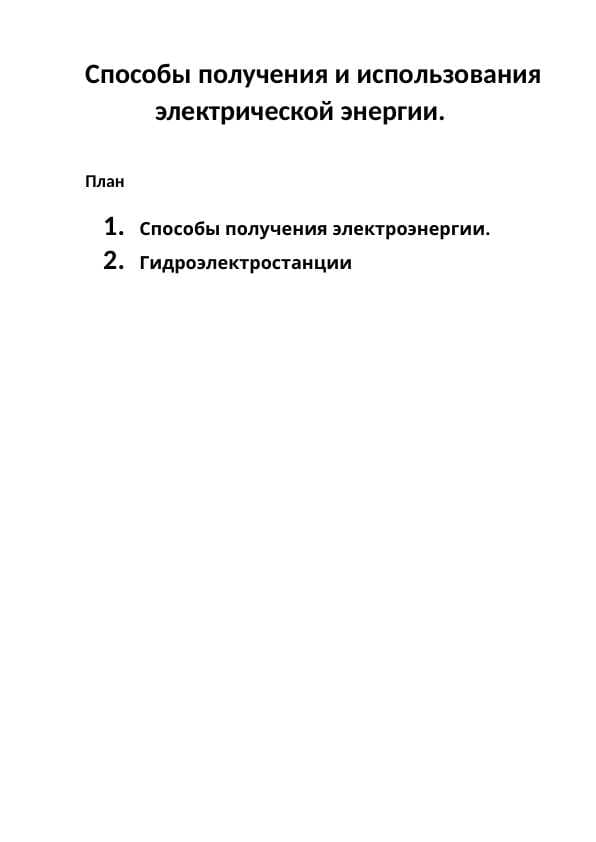 Способы получения и использования электрической энергии.

План

1. Способы получения электроэнергии.
2. Гидроэлектростанции